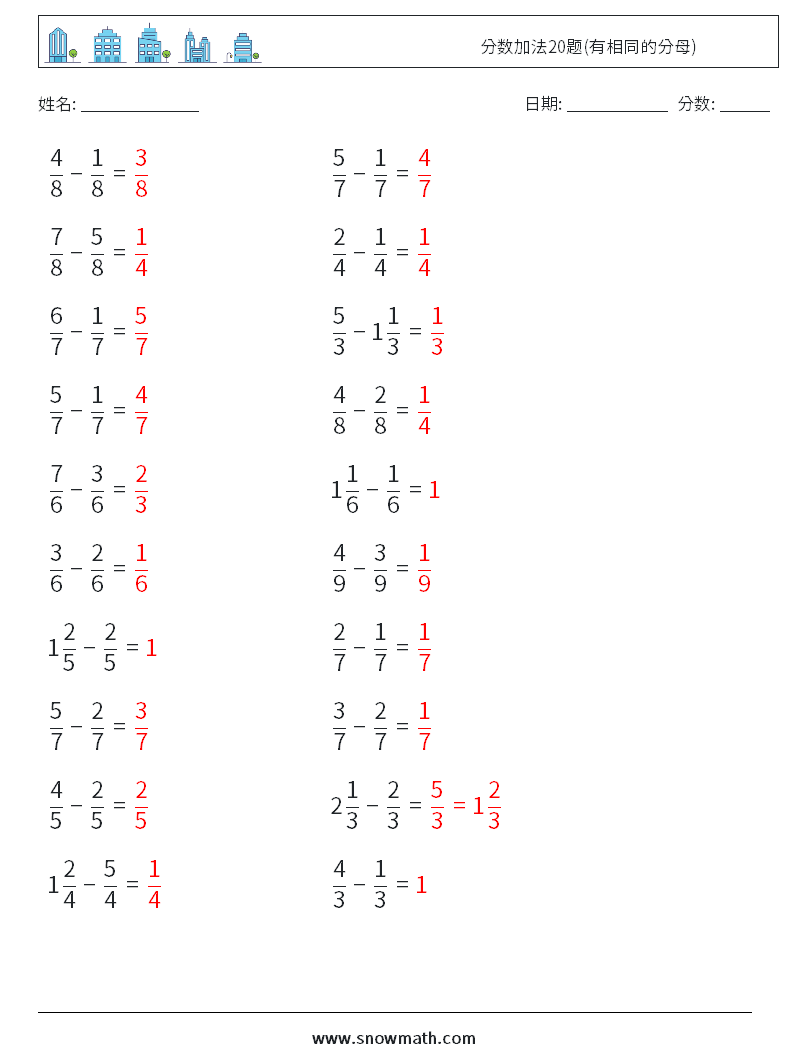 分数加法20题(有相同的分母)

姓名: ______________ 日期: ____________ 分数: ______

$\frac{4}{8} - \frac{1}{8} = \frac{3}{8}$

$\frac{7}{8} - \frac{5}{8} = \frac{1}{4}$

$\frac{6}{7} - \frac{1}{7} = \frac{5}{7}$

$\frac{5}{7} - \frac{1}{7} = \frac{4}{7}$

$\frac{7}{6} - \frac{3}{6} = \frac{2}{3}$

$\frac{3}{6} - \frac{2}{6} = \frac{1}{6}$

$1\frac{2}{5} - \frac{2}{5} = 1$

$\frac{5}{7} - \frac{2}{7} = \frac{3}{7}$

$\frac{4}{5} - \frac{2}{5} = \frac{2}{5}$

$1\frac{2}{4} - \frac{5}{4} = \frac{1}{4}$

$\frac{5}{7} - \frac{1}{7} = \frac{4}{7}$

$\frac{2}{4} - \frac{1}{4} = \frac{1}{4}$

$\frac{5}{3} - 1\frac{1}{3} = \frac{1}{3}$

$\frac{4}{8} - \frac{2}{8} = \frac{1}{4}$

$1\frac{1}{6} - \frac{1}{6} = 1$

$\frac{4}{9} - \frac{3}{9} = \frac{1}{9}$

$\frac{2}{7} - \frac{1}{7} = \frac{1}{7}$

$\frac{3}{7} - \frac{2}{7} = \frac{1}{7}$

$2\frac{1}{3} - \frac{2}{3} = \frac{5}{3} = 1\frac{2}{3}$

$\frac{4}{3} - \frac{1}{3} = 1$

www.snowmath.com